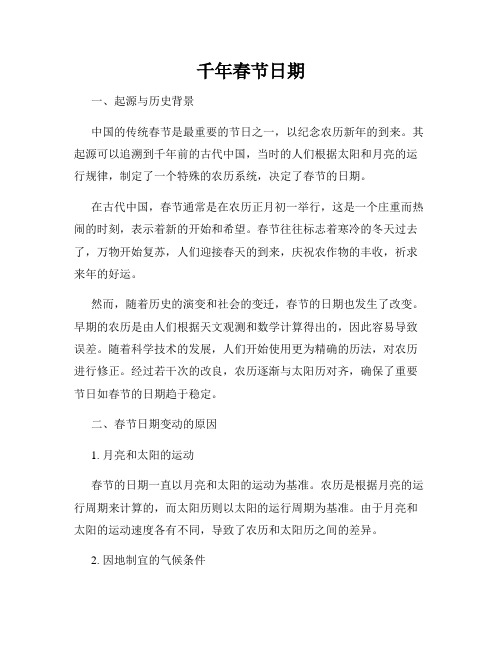 千年春节日期

一、起源与历史背景

中国的传统春节是最重要的节日之一，以纪念农历新年的到来。其起源可以追溯到千年前的古代中国，当时的人们根据太阳和月亮的运行规律，制定了一个特殊的农历系统，决定了春节的日期。

在古代中国，春节通常是在农历正月初一举行，这是一个庄重而热闹的时刻，表示着新的开始和希望。春节往往标志着寒冷的冬天过去了，万物开始复苏，人们迎接春天的到来，庆祝农作物的丰收，祈求来年的好运。

然而，随着历史的演变和社会的变迁，春节的日期也发生了改变。早期的农历是由人们根据天文观测和数学计算得出的，因此容易导致误差。随着科学技术的发展，人们开始使用更为精确的历法，对农历进行修正。经过若干次的改良，农历逐渐与太阳历对齐，确保了重要节日如春节的日期趋于稳定。

二、春节日期变动的原因

1. 月亮和太阳的运动

春节的日期一直以月亮和太阳的运动为基准。农历是根据月亮的运行周期来计算的，而太阳历则以太阳的运行周期为基准。由于月亮和太阳的运动速度各有不同，导致了农历和太阳历之间的差异。

2. 因地制宜的气候条件